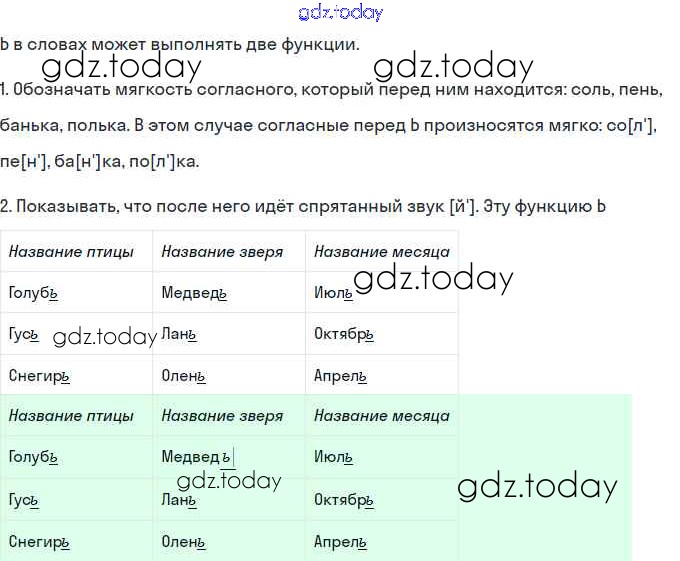 gdz.today

Ь в словах может выполнять две функции.

gdz.today gdz.today

1. Обозначать мягкость согласного, который перед ним находится: соль, пень, банька, полька. В этом случае согласные перед Ь произносятся мягко: со[л'], пе[н'], ба[н']ка, по[л']ка.

2. Показывать, что после него идёт спрятанный звук [й']. Эту функцию Ь

| Название птицы | Название зверя | Название месяца |
|---|---|---|
| Голубь | Медведь | Июль |
| Гусь | Лань | Октябрь |
| Снегирь | Олень | Апрель |

gdz.today gdz.today

| Название птицы | Название зверя | Название месяца |
|---|---|---|
| Голубь | Медведь | Июль |
| Гусь | Лань | Октябрь |
| Снегирь | Олень | Апрель |

gdz.today gdz.today